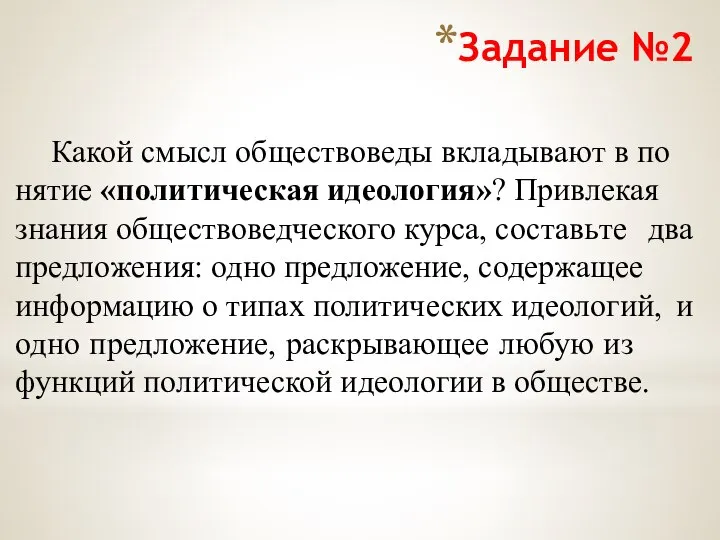 *Задание №2

Какой смысл обществоведы вкладывают в по нятие «политическая идеология»? Привлекая знания обществоведческого курса, составьте два предложения: одно предложение, содержащее информацию о типах политических идеологий, и одно предложение, раскрывающее любую из функций политической идеологии в обществе.